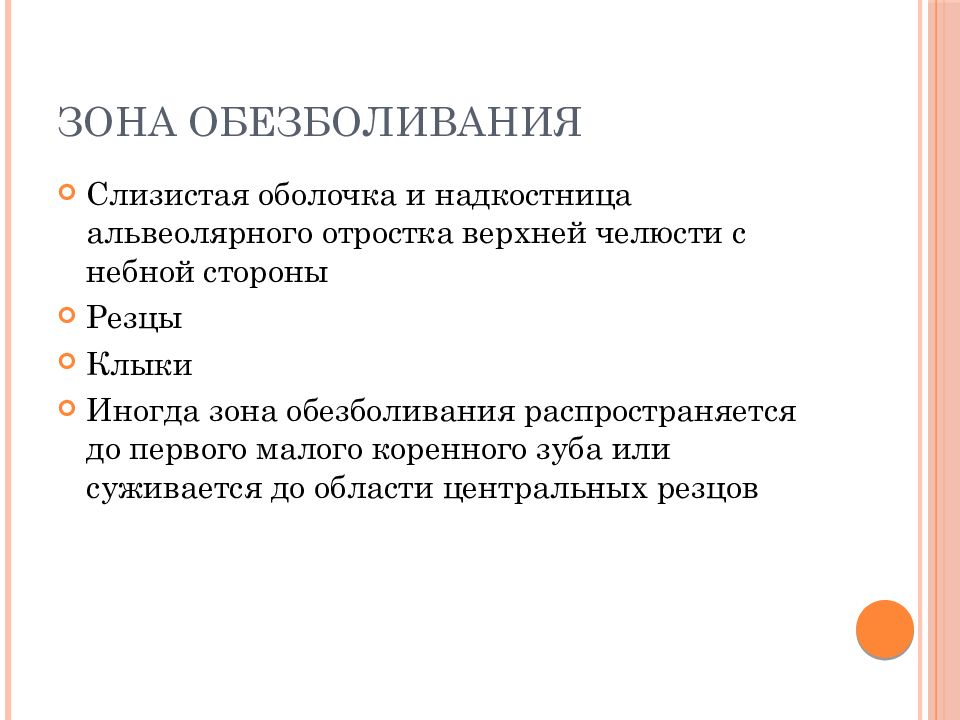 ЗОНА ОБЕЗБОЛИВАНИЯ

Слизистая оболочка и надкостница альвеолярного отростка верхней челюсти с небной стороны

Резцы

Клыки

Иногда зона обезболивания распространяется до первого малого коренного зуба или суживается до области центральных резцов